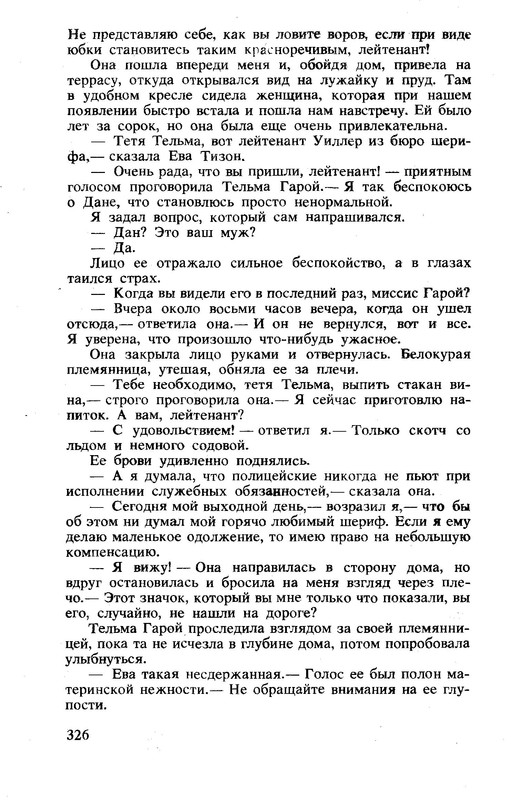 Не представляю себе, как вы ловите воров, если при виде юбки становитесь таким красноречивым, лейтенант!

Она пошла впереди меня и, обойдя дом, привела на террасу, откуда открывался вид на лужайку и пруд. Там в удобном кресле сидела женщина, которая при нашем появлении быстро встала и пошла нам навстречу. Ей было лет за сорок, но она была еще очень привлекательна.

— Тетя Тельма, вот лейтенант Уиллер из бюро шерифа,— сказала Ева Тизон.

— Очень рада, что вы пришли, лейтенант! — приятным голосом проговорила Тельма Гарой.— Я так беспокоюсь о Дане, что становлюсь просто ненормальной.

Я задал вопрос, который сам напрашивался.

— Дан? Это ваш муж?

— Да.

Лицо ее отражало сильное беспокойство, а в глазах таился страх.

— Когда вы видели его в последний раз, миссис Гарой?

— Вчера около восьми часов вечера, когда он ушел отсюда,— ответила она.— И он не вернулся, вот и все. Я уверена, что произошло что-нибудь ужасное.

Она закрыла лицо руками и отвернулась. Белокурая племянница, утешая, обняла ее за плечи.

— Тебе необходимо, тетя Тельма, выпить стакан вина,— строго проговорила она.— Я сейчас приготовлю напиток. А вам, лейтенант?

— С удовольствием! — ответил я.— Только скотч со льдом и немного содовой.

Ее брови удивленно поднялись.

— А я думала, что полицейские никогда не пьют при исполнении служебных обязанностей,— сказала она.

— Сегодня мой выходной день,— возразил я,— что бы об этом ни думал мой горячо любимый шериф. Если я ему делаю маленькое одолжение, то имею право на небольшую компенсацию.

— Я вижу! — Она направилась в сторону дома, но вдруг остановилась и бросила на меня взгляд через плечо.— Этот значок, который вы мне только что показали, вы его, случайно, не нашли на дороге?

Тельма Гарой проследила взглядом за своей племянницей, пока та не исчезла в глубине дома, потом попробовала улыбнуться.

— Ева такая несдержанная.— Голос ее был полон материнской нежности.— Не обращайте внимания на ее глупости.

326